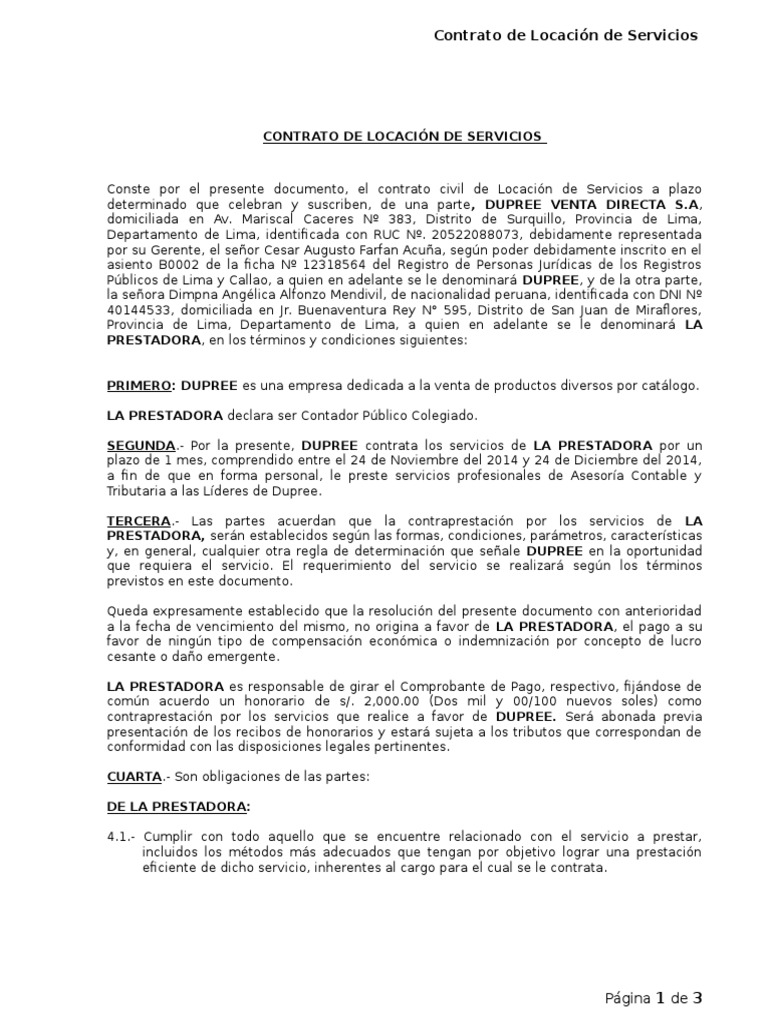 Contrato de Locación de Servicios

CONTRATO DE LOCACIÓN DE SERVICIOS

Conste por el presente documento, el contrato civil de Locación de Servicios a plazo determinado que celebran y suscriben, de una parte, DUPREE VENTA DIRECTA S.A, domiciliada en Av. Mariscal Caceres Nº 383, Distrito de Surquillo, Provincia de Lima, Departamento de Lima, identificada con RUC Nº. 20522088073, debidamente representada por su Gerente, el señor Cesar Augusto Farfan Acuña, según poder debidamente inscrito en el asiento B0002 de la ficha Nº 12318564 del Registro de Personas Jurídicas de los Registros Públicos de Lima y Callao, a quien en adelante se le denominará DUPREE, y de la otra parte, la señora Dimpna Angélica Alfonzo Mendivil, de nacionalidad peruana, identificada con DNI Nº 40144533, domiciliada en Jr. Buenaventura Rey N° 595, Distrito de San Juan de Miraflores, Provincia de Lima, Departamento de Lima, a quien en adelante se le denominará LA PRESTADORA, en los términos y condiciones siguientes:

PRIMERO: DUPREE es una empresa dedicada a la venta de productos diversos por catálogo.

LA PRESTADORA declara ser Contador Público Colegiado.

SEGUNDA.- Por la presente, DUPREE contrata los servicios de LA PRESTADORA por un plazo de 1 mes, comprendido entre el 24 de Noviembre del 2014 y 24 de Diciembre del 2014, a fin de que en forma personal, le preste servicios profesionales de Asesoría Contable y Tributaria a las Líderes de Dupree.

TERCERA.- Las partes acuerdan que la contraprestación por los servicios de LA PRESTADORA, serán establecidos según las formas, condiciones, parámetros, características y, en general, cualquier otra regla de determinación que señale DUPREE en la oportunidad que requiera el servicio. El requerimiento del servicio se realizará según los términos previstos en este documento.

Queda expresamente establecido que la resolución del presente documento con anterioridad a la fecha de vencimiento del mismo, no origina a favor de LA PRESTADORA, el pago a su favor de ningún tipo de compensación económica o indemnización por concepto de lucro cesante o daño emergente.

LA PRESTADORA es responsable de girar el Comprobante de Pago, respectivo, fijándose de común acuerdo un honorario de s/. 2,000.00 (Dos mil y 00/100 nuevos soles) como contraprestación por los servicios que realice a favor de DUPREE. Será abonada previa presentación de los recibos de honorarios y estará sujeta a los tributos que correspondan de conformidad con las disposiciones legales pertinentes.

CUARTA.- Son obligaciones de las partes:

DE LA PRESTADORA:

4.1.- Cumplir con todo aquello que se encuentre relacionado con el servicio a prestar, incluidos los métodos más adecuados que tengan por objetivo lograr una prestación eficiente de dicho servicio, inherentes al cargo para el cual se le contrata.

Página 1 de 3